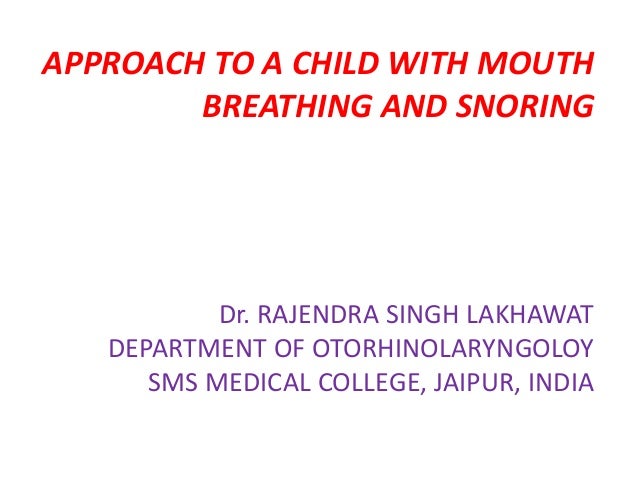 APPROACH TO A CHILD WITH MOUTH BREATHING AND SNORING

Dr. RAJENDRA SINGH LAKHAWAT
DEPARTMENT OF OTORHINOLARYNGOLOY
SMS MEDICAL COLLEGE, JAIPUR, INDIA